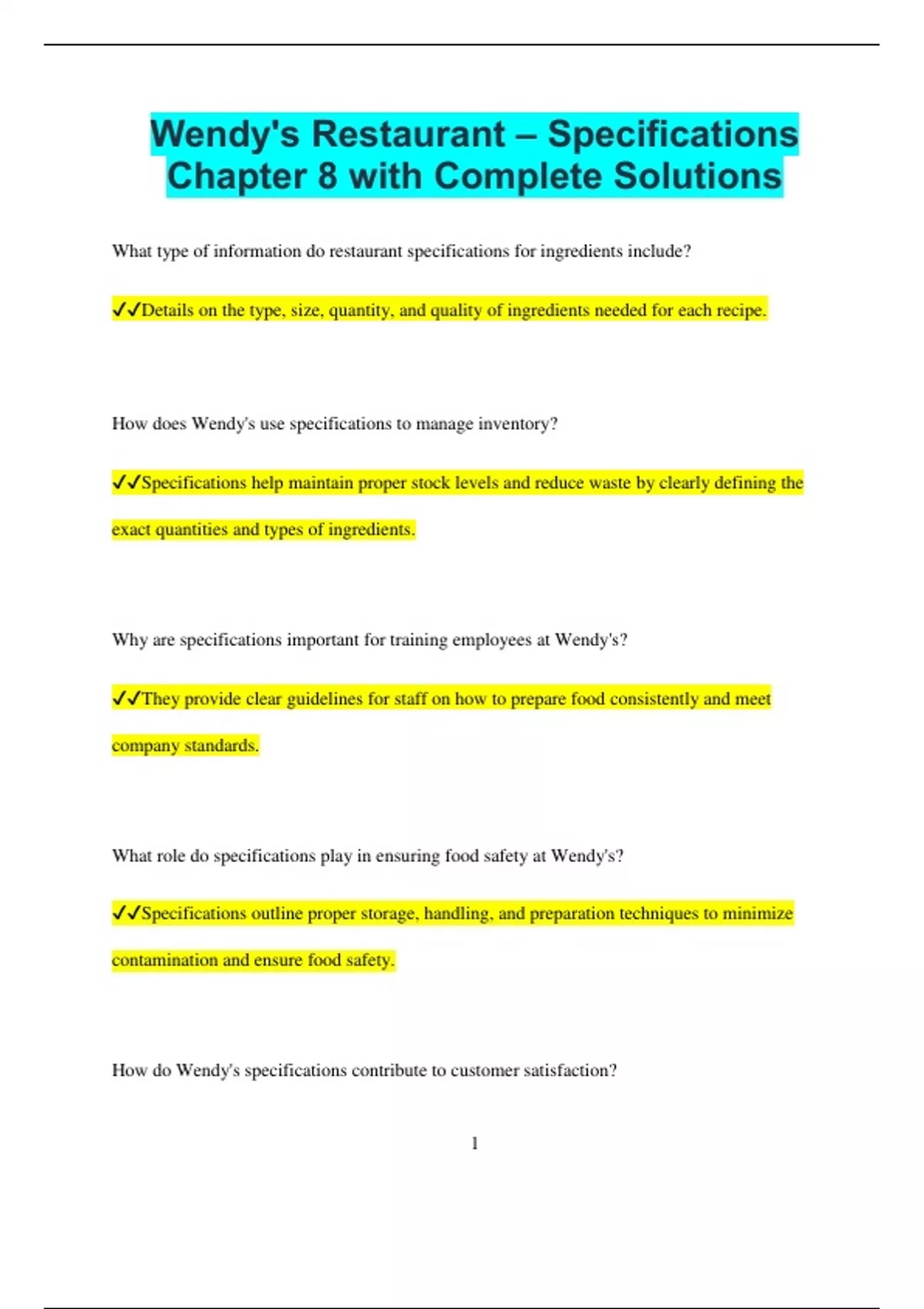 Wendy's Restaurant – Specifications Chapter 8 with Complete Solutions

What type of information do restaurant specifications for ingredients include?

✓✓Details on the type, size, quantity, and quality of ingredients needed for each recipe.

How does Wendy's use specifications to manage inventory?

✓✓Specifications help maintain proper stock levels and reduce waste by clearly defining the exact quantities and types of ingredients.

Why are specifications important for training employees at Wendy's?

✓✓They provide clear guidelines for staff on how to prepare food consistently and meet company standards.

What role do specifications play in ensuring food safety at Wendy's?

✓✓Specifications outline proper storage, handling, and preparation techniques to minimize contamination and ensure food safety.

How do Wendy's specifications contribute to customer satisfaction?

1